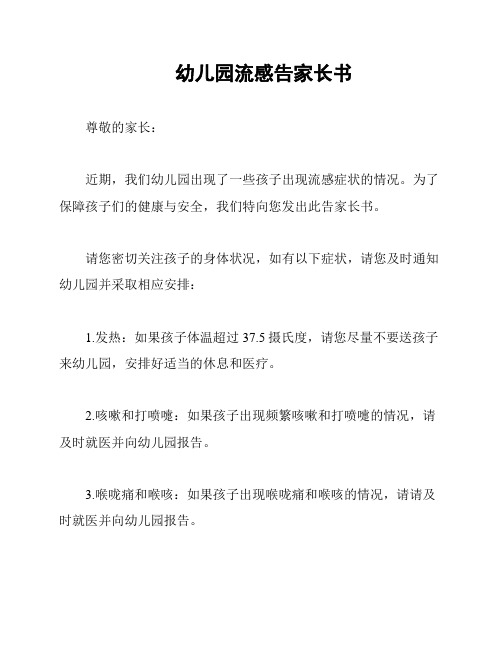 幼儿园流感告家长书

尊敬的家长：

近期，我们幼儿园出现了一些孩子出现流感症状的情况。为了保障孩子们的健康与安全，我们特向您发出此告家长书。

请您密切关注孩子的身体状况，如有以下症状，请您及时通知幼儿园并采取相应安排：

1.发热：如果孩子体温超过 37.5 摄氏度，请您尽量不要送孩子来幼儿园，安排好适当的休息和医疗。

2.咳嗽和打喷嚏：如果孩子出现频繁咳嗽和打喷嚏的情况，请及时就医并向幼儿园报告。

3.喉咙痛和喉咳：如果孩子出现喉咙痛和喉咳的情况，请请及时就医并向幼儿园报告。